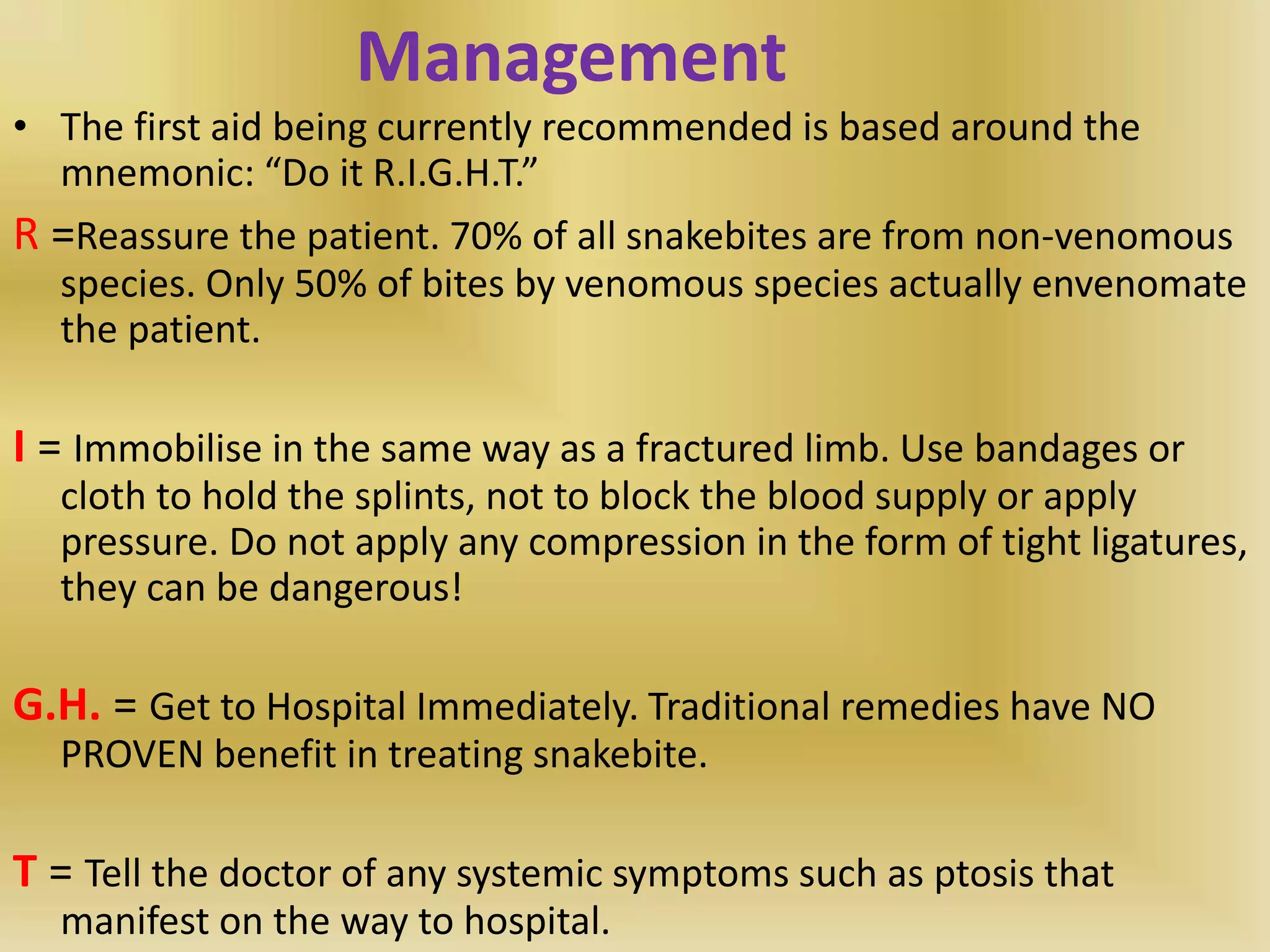 Management

• The first aid being currently recommended is based around the mnemonic: “Do it R.I.G.H.T.”

R =Reassure the patient. 70% of all snakebites are from non-venomous species. Only 50% of bites by venomous species actually envenomate the patient.

I = Immobilise in the same way as a fractured limb. Use bandages or cloth to hold the splints, not to block the blood supply or apply pressure. Do not apply any compression in the form of tight ligatures, they can be dangerous!

G.H. = Get to Hospital Immediately. Traditional remedies have NO PROVEN benefit in treating snakebite.

T = Tell the doctor of any systemic symptoms such as ptosis that manifest on the way to hospital.